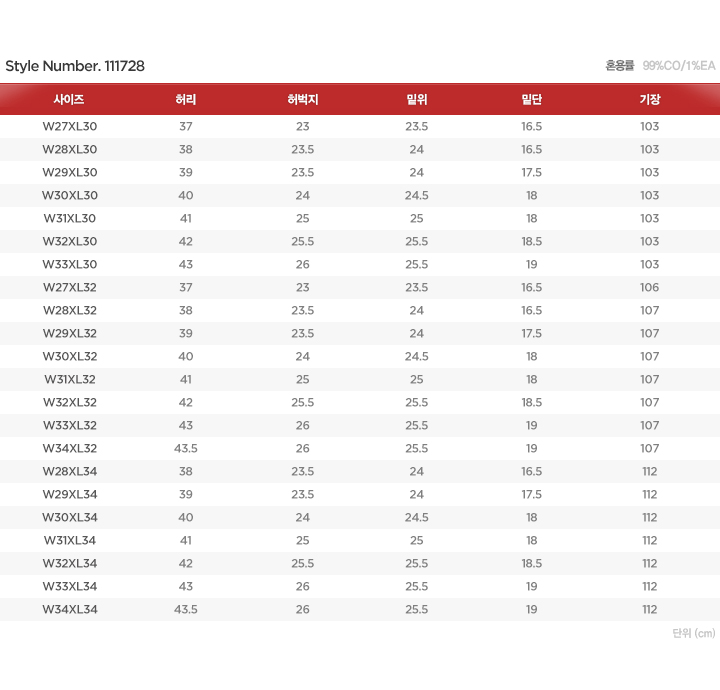 Style Number. 111728

혼용률 99%CO/1%EA

| 사이즈 | 허리 | 허벅지 | 밑위 | 밑단 | 기장 |
|---|---|---|---|---|---|
| W27XL30 | 37 | 23 | 23.5 | 16.5 | 103 |
| W28XL30 | 38 | 23.5 | 24 | 16.5 | 103 |
| W29XL30 | 39 | 23.5 | 24 | 17.5 | 103 |
| W30XL30 | 40 | 24 | 24.5 | 18 | 103 |
| W31XL30 | 41 | 25 | 25 | 18 | 103 |
| W32XL30 | 42 | 25.5 | 25.5 | 18.5 | 103 |
| W33XL30 | 43 | 26 | 25.5 | 19 | 103 |
| W27XL32 | 37 | 23 | 23.5 | 16.5 | 106 |
| W28XL32 | 38 | 23.5 | 24 | 16.5 | 107 |
| W29XL32 | 39 | 23.5 | 24 | 17.5 | 107 |
| W30XL32 | 40 | 24 | 24.5 | 18 | 107 |
| W31XL32 | 41 | 25 | 25 | 18 | 107 |
| W32XL32 | 42 | 25.5 | 25.5 | 18.5 | 107 |
| W33XL32 | 43 | 26 | 25.5 | 19 | 107 |
| W34XL32 | 43.5 | 26 | 25.5 | 19 | 107 |
| W28XL34 | 38 | 23.5 | 24 | 16.5 | 112 |
| W29XL34 | 39 | 23.5 | 24 | 17.5 | 112 |
| W30XL34 | 40 | 24 | 24.5 | 18 | 112 |
| W31XL34 | 41 | 25 | 25 | 18 | 112 |
| W32XL34 | 42 | 25.5 | 25.5 | 18.5 | 112 |
| W33XL34 | 43 | 26 | 25.5 | 19 | 112 |
| W34XL34 | 43.5 | 26 | 25.5 | 19 | 112 |

단위 (cm)